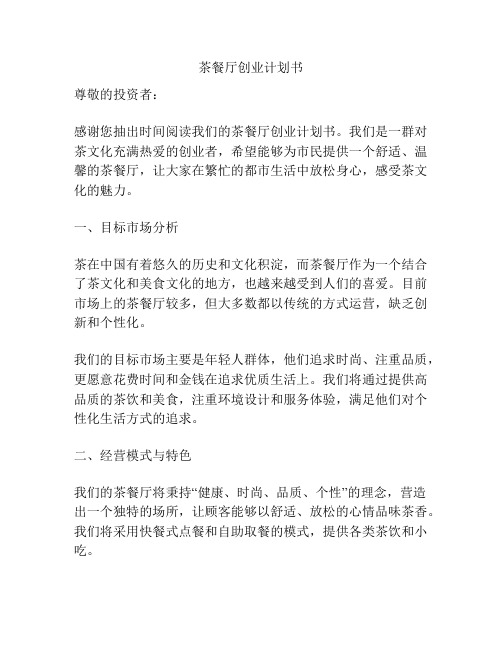 茶餐厅创业计划书

尊敬的投资者：

感谢您抽出时间阅读我们的茶餐厅创业计划书。我们是一群对茶文化充满热爱的创业者，希望能够为市民提供一个舒适、温馨的茶餐厅，让大家在繁忙的都市生活中放松身心，感受茶文化的魅力。

一、目标市场分析

茶在中国有着悠久的历史和文化积淀，而茶餐厅作为一个结合了茶文化和美食文化的地方，也越来越受到人们的喜爱。目前市场上的茶餐厅较多，但大多数都以传统的方式运营，缺乏创新和个性化。

我们的目标市场主要是年轻人群体，他们追求时尚、注重品质，更愿意花费时间和金钱在追求优质生活上。我们将通过提供高品质的茶饮和美食，注重环境设计和服务体验，满足他们对个性化生活方式的追求。

二、经营模式与特色

我们的茶餐厅将秉持“健康、时尚、品质、个性”的理念，营造出一个独特的场所，让顾客能够以舒适、放松的心情品味茶香。我们将采用快餐式点餐和自助取餐的模式，提供各类茶饮和小吃。